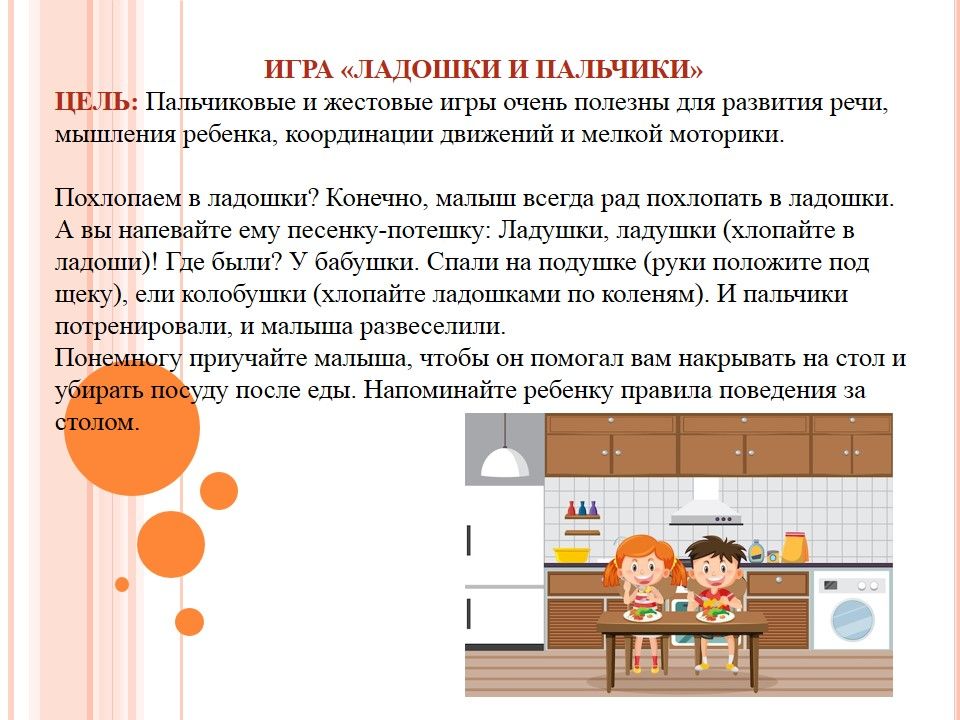 ИГРА «ЛАДОШКИ И ПАЛЬЧИКИ»

ЦЕЛЬ: Пальчиковые и жестовые игры очень полезны для развития речи, мышления ребенка, координации движений и мелкой моторики.

Похлопаем в ладошки? Конечно, малыш всегда рад похлопать в ладошки. А вы напевайте ему песенку-потешку: Ладушки, ладушки (хлопайте в ладоши)! Где были? У бабушки. Спали на подушке (руки положите под щеку), ели колобушки (хлопайте ладошками по коленям). И пальчики потренировали, и малыша развеселили.
Понемногу приучайте малыша, чтобы он помогал вам накрывать на стол и убирать посуду после еды. Напоминайте ребенку правила поведения за столом.